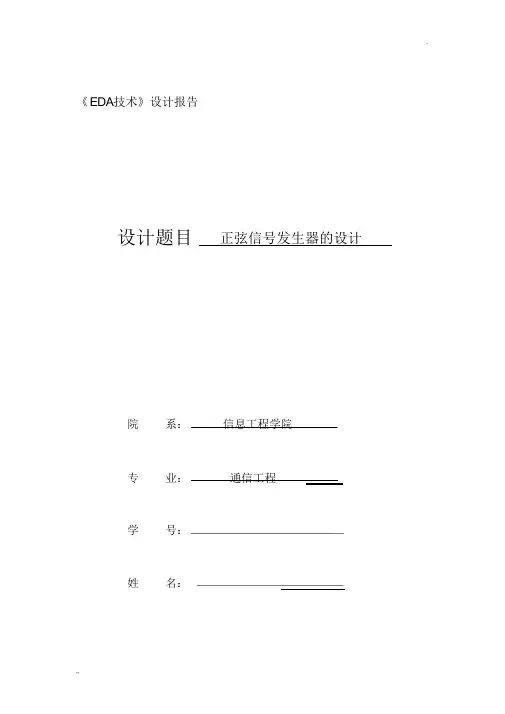 《EDA技术》设计报告

设计题目 正弦信号发生器的设计

院 系：信息工程学院

专 业：通信工程

学 号：____

姓 名：____